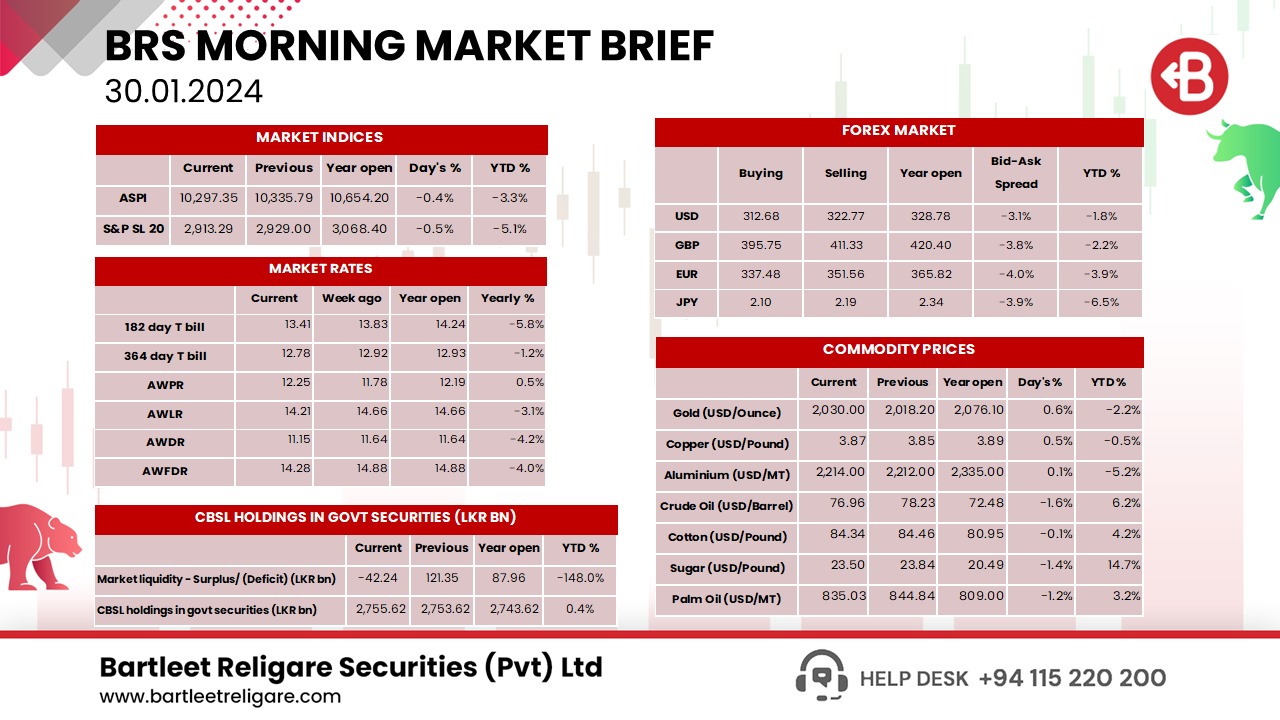 BRS MORNING MARKET BRIEF
30.01.2024

MARKET INDICES

| | Current | Previous | Year open | Day's % | YTD % |
|---|---|---|---|---|---|
| ASPI | 10,297.35 | 10,335.79 | 10,654.20 | -0.4% | -3.3% |
| S&P SL 20 | 2,913.29 | 2,929.00 | 3,068.40 | -0.5% | -5.1% |

MARKET RATES

| | Current | Week ago | Year open | Yearly % |
|---|---|---|---|---|
| 182 day T bill | 13.41 | 13.83 | 14.24 | -5.8% |
| 364 day T bill | 12.78 | 12.92 | 12.93 | -1.2% |
| AWPR | 12.25 | 11.78 | 12.19 | 0.5% |
| AWLR | 14.21 | 14.66 | 14.66 | -3.1% |
| AWDR | 11.15 | 11.64 | 11.64 | -4.2% |
| AWFDR | 14.28 | 14.88 | 14.88 | -4.0% |

CBSL HOLDINGS IN GOVT SECURITIES (LKR BN)

| | Current | Previous | Year open | YTD % |
|---|---|---|---|---|
| Market liquidity - Surplus/ (Deficit) (LKR bn) | -42.24 | 121.35 | 87.96 | -148.0% |
| CBSL holdings in govt securities (LKR bn) | 2,755.62 | 2,753.62 | 2,743.62 | 0.4% |

FOREX MARKET

| | Buying | Selling | Year open | Bid-Ask Spread | YTD % |
|---|---|---|---|---|---|
| USD | 312.68 | 322.77 | 328.78 | -3.1% | -1.8% |
| GBP | 395.75 | 411.33 | 420.40 | -3.8% | -2.2% |
| EUR | 337.48 | 351.56 | 365.82 | -4.0% | -3.9% |
| JPY | 2.10 | 2.19 | 2.34 | -3.9% | -6.5% |

COMMODITY PRICES

| | Current | Previous | Year open | Day's % | YTD % |
|---|---|---|---|---|---|
| Gold (USD/Ounce) | 2,030.00 | 2,018.20 | 2,076.10 | 0.6% | -2.2% |
| Copper (USD/Pound) | 3.87 | 3.85 | 3.89 | 0.5% | -0.5% |
| Aluminium (USD/MT) | 2,214.00 | 2,212.00 | 2,335.00 | 0.1% | -5.2% |
| Crude Oil (USD/Barrel) | 76.96 | 78.23 | 72.48 | -1.6% | 6.2% |
| Cotton (USD/Pound) | 84.34 | 84.46 | 80.95 | -0.1% | 4.2% |
| Sugar (USD/Pound) | 23.50 | 23.84 | 20.49 | -1.4% | 14.7% |
| Palm Oil (USD/MT) | 835.03 | 844.84 | 809.00 | -1.2% | 3.2% |

Bartleet Religare Securities (Pvt) Ltd
www.bartleetreligare.com
HELP DESK +94 115 220 200